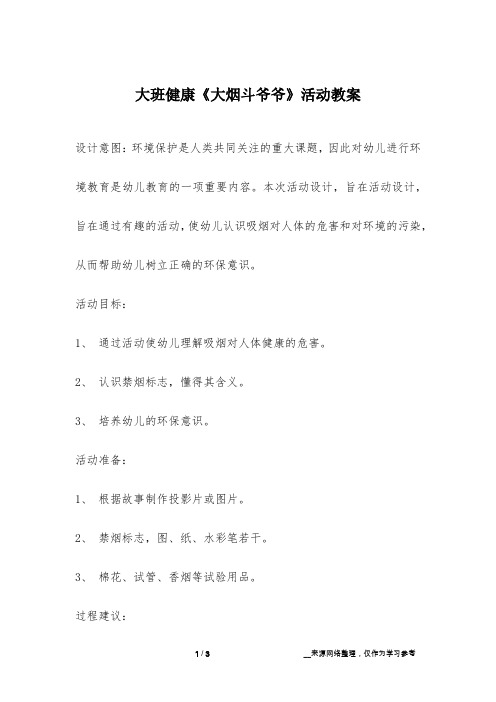 大班健康《大烟斗爷爷》活动教案

设计意图：环境保护是人类共同关注的重大课题，因此对幼儿进行环境教育是幼儿教育的一项重要内容。本次活动设计，旨在活动设计，旨在通过有趣的活动，使幼儿认识吸烟对人体的危害和对环境的污染，从而帮助幼儿树立正确的环保意识。

活动目标：

1、 通过活动使幼儿理解吸烟对人体健康的危害。

2、 认识禁烟标志，懂得其含义。

3、 培养幼儿的环保意识。

活动准备：

1、 根据故事制作投影片或图片。

2、 禁烟标志，图、纸、水彩笔若干。

3、 棉花、试管、香烟等试验用品。

过程建议：

1 / 3

__来源网络整理，仅作为学习参考